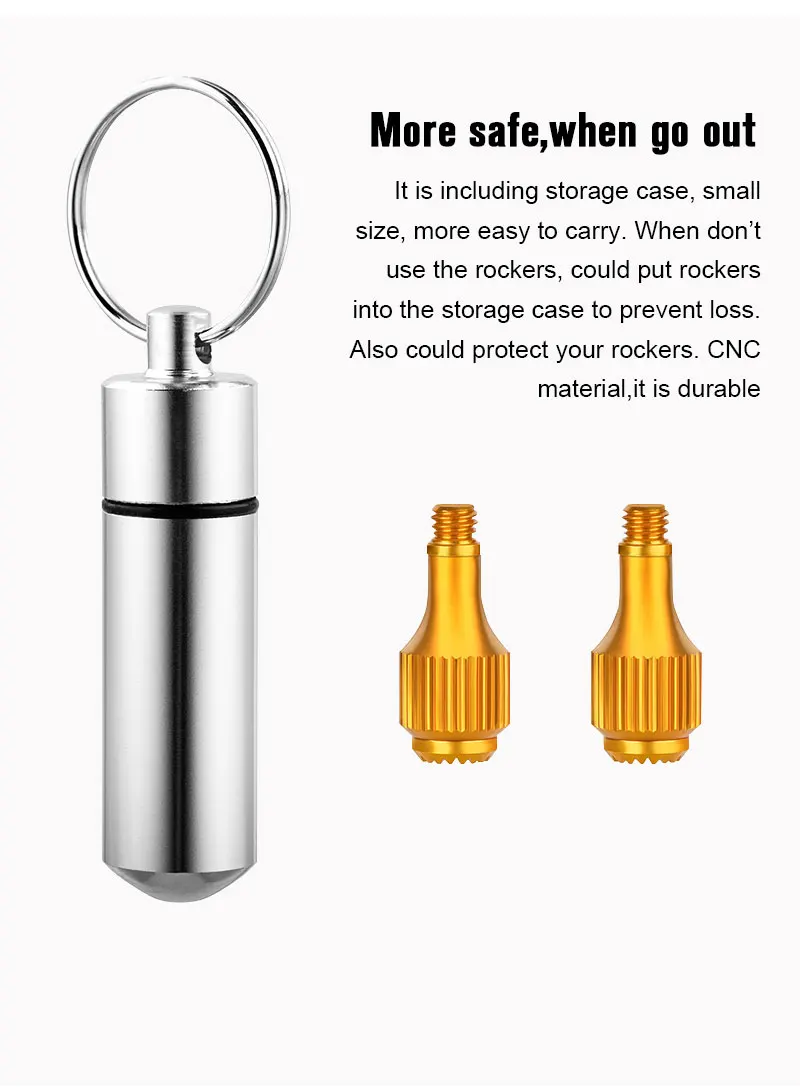 More safe,when go out

It is including storage case, small size, more easy to carry. When don't use the rockers, could put rockers into the storage case to prevent loss. Also could protect your rockers. CNC material,it is durable